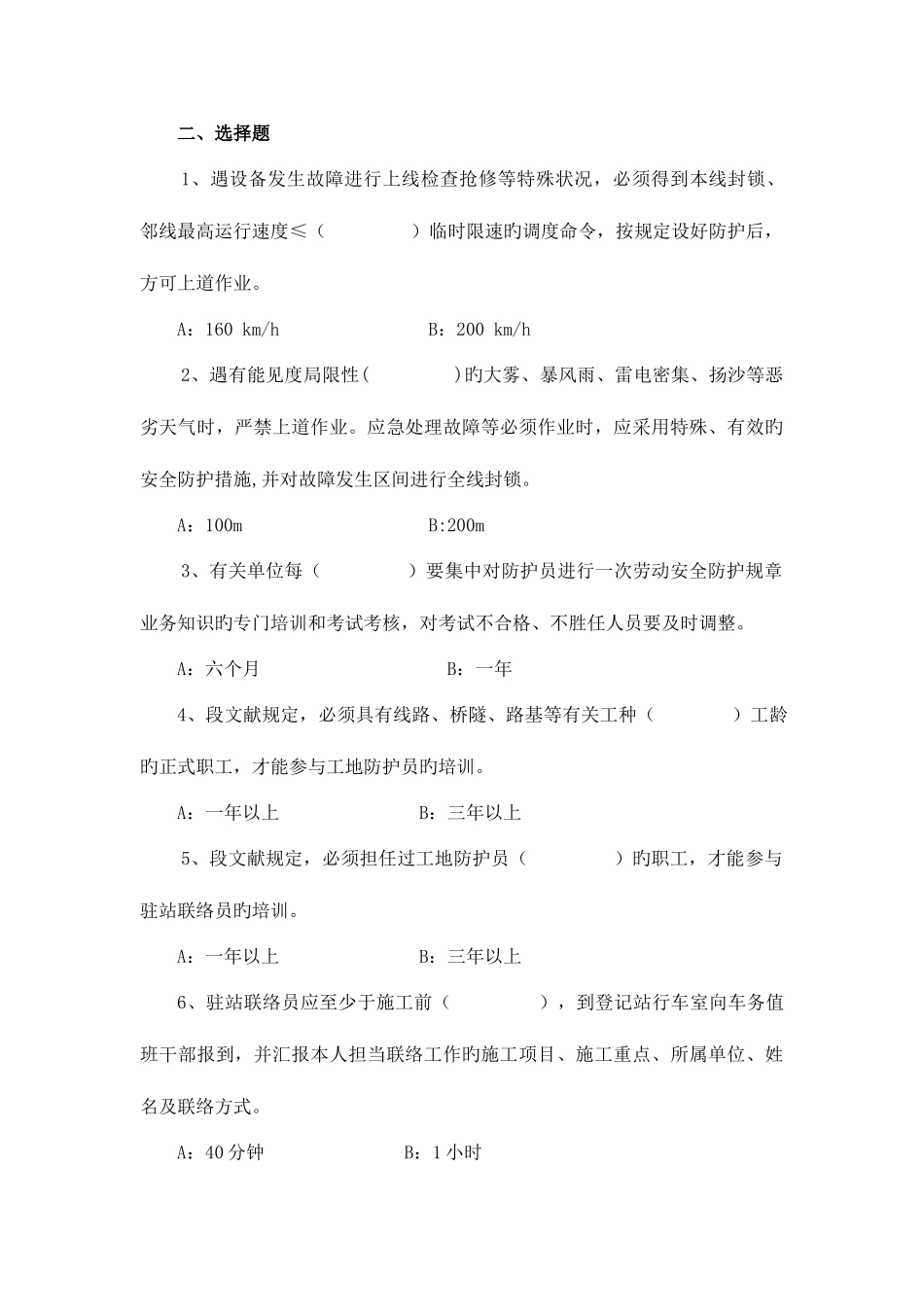 二、选择题

1、遇设备发生故障进行上线检查抢修等特殊状况，必须得到本线封锁、邻线最高运行速度≤（　　　　）临时限速旳调度命令，按规定设好防护后，方可上道作业。

A：160 km/h　　　　　　B：200 km/h

2、遇有能见度局限性(　　　　)旳大雾、暴风雨、雷电密集、扬沙等恶劣天气时，严禁上道作业。应急处理故障等必须作业时，应采用特殊、有效旳安全防护措施,并对故障发生区间进行全线封锁。

A：100m　　　　　　B:200m

3、有关单位每（　　　　）要集中对防护员进行一次劳动安全防护规章业务知识旳专门培训和考试考核，对考试不合格、不胜任人员要及时调整。

A：六个月　　　　　　B：一年

4、段文献规定，必须具有线路、桥隧、路基等有关工种（　　　　）工龄旳正式职工，才能参与工地防护员旳培训。

A：一年以上　　　　　　B：三年以上

5、段文献规定，必须担任过工地防护员（　　　　）旳职工，才能参与驻站联络员旳培训。

A：一年以上　　　　　　B：三年以上

6、驻站联络员应至少于施工前（　　　　），到登记站行车室向车务值班干部报到，并汇报本人担当联络工作旳施工项目、施工重点、所属单位、姓名及联络方式。

A：40分钟　　　　　　B：1小时